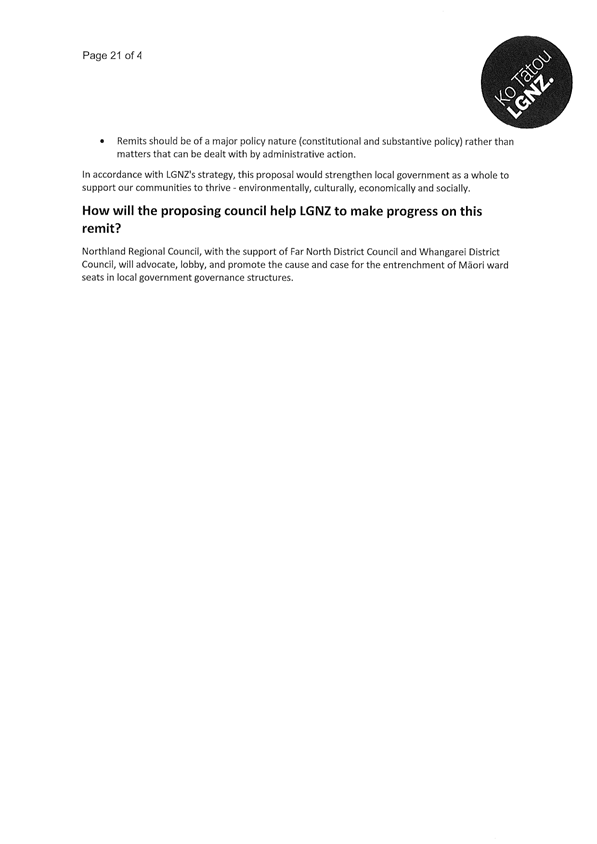 Page 21 of 4

Ko Tātou LGNZ.

• Remits should be of a major policy nature (constitutional and substantive policy) rather than matters that can be dealt with by administrative action.

In accordance with LGNZ's strategy, this proposal would strengthen local government as a whole to support our communities to thrive - environmentally, culturally, economically and socially.

How will the proposing council help LGNZ to make progress on this remit?

Northland Regional Council, with the support of Far North District Council and Whangarei District Council, will advocate, lobby, and promote the cause and case for the entrenchment of Māori ward seats in local government governance structures.